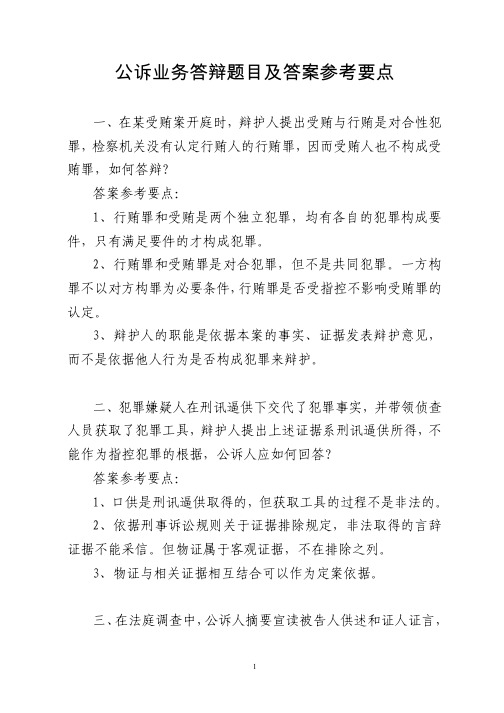 公诉业务答辩题目及答案参考要点

一、在某受贿案开庭时，辩护人提出受贿与行贿是对合性犯罪，检察机关没有认定行贿人的行贿罪，因而受贿人也不构成受贿罪，如何答辩？

答案参考要点：

1、行贿罪和受贿是两个独立犯罪，均有各自的犯罪构成要件，只有满足要件的才构成犯罪。

2、行贿罪和受贿罪是对合犯罪，但不是共同犯罪。一方构罪不以对方构罪为必要条件，行贿罪是否受指控不影响受贿罪的认定。

3、辩护人的职能是依据本案的事实、证据发表辩护意见，而不是依据他人行为是否构成犯罪来辩护。

二、犯罪嫌疑人在刑讯逼供下交代了犯罪事实，并带领侦查人员获取了犯罪工具，辩护人提出上述证据系刑讯逼供所得，不能作为指控犯罪的根据，公诉人应如何回答？

答案参考要点：

1、口供是刑讯逼供取得的，但获取工具的过程不是非法的。

2、依据刑事诉讼规则关于证据排除规定，非法取得的言辞证据不能采信。但物证属于客观证据，不在排除之列。

3、物证与相关证据相互结合可以作为定案依据。

三、在法庭调查中，公诉人摘要宣读被告人供述和证人证言，

1